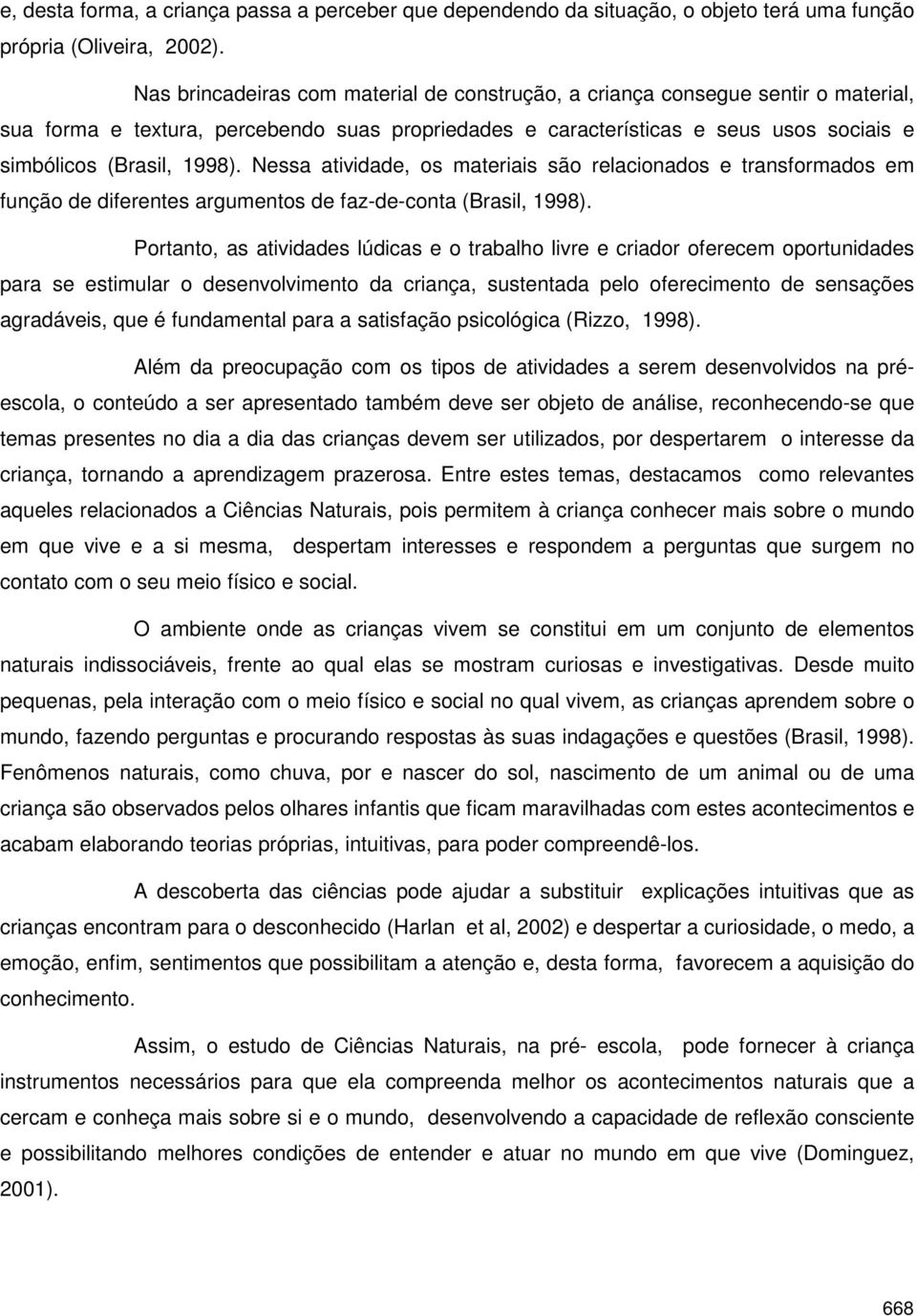 e, desta forma, a criança passa a perceber que dependendo da situação, o objeto terá uma função própria (Oliveira, 2002).

Nas brincadeiras com material de construção, a criança consegue sentir o material, sua forma e textura, percebendo suas propriedades e características e seus usos sociais e simbólicos (Brasil, 1998). Nessa atividade, os materiais são relacionados e transformados em função de diferentes argumentos de faz-de-conta (Brasil, 1998).

Portanto, as atividades lúdicas e o trabalho livre e criador oferecem oportunidades para se estimular o desenvolvimento da criança, sustentada pelo oferecimento de sensações agradáveis, que é fundamental para a satisfação psicológica (Rizzo, 1998).

Além da preocupação com os tipos de atividades a serem desenvolvidos na pré-escola, o conteúdo a ser apresentado também deve ser objeto de análise, reconhecendo-se que temas presentes no dia a dia das crianças devem ser utilizados, por despertarem o interesse da criança, tornando a aprendizagem prazerosa. Entre estes temas, destacamos como relevantes aqueles relacionados a Ciências Naturais, pois permitem à criança conhecer mais sobre o mundo em que vive e a si mesma, despertam interesses e respondem a perguntas que surgem no contato com o seu meio físico e social.

O ambiente onde as crianças vivem se constitui em um conjunto de elementos naturais indissociáveis, frente ao qual elas se mostram curiosas e investigativas. Desde muito pequenas, pela interação com o meio físico e social no qual vivem, as crianças aprendem sobre o mundo, fazendo perguntas e procurando respostas às suas indagações e questões (Brasil, 1998). Fenômenos naturais, como chuva, por e nascer do sol, nascimento de um animal ou de uma criança são observados pelos olhares infantis que ficam maravilhadas com estes acontecimentos e acabam elaborando teorias próprias, intuitivas, para poder compreendê-los.

A descoberta das ciências pode ajudar a substituir explicações intuitivas que as crianças encontram para o desconhecido (Harlan et al, 2002) e despertar a curiosidade, o medo, a emoção, enfim, sentimentos que possibilitam a atenção e, desta forma, favorecem a aquisição do conhecimento.

Assim, o estudo de Ciências Naturais, na pré- escola, pode fornecer à criança instrumentos necessários para que ela compreenda melhor os acontecimentos naturais que a cercam e conheça mais sobre si e o mundo, desenvolvendo a capacidade de reflexão consciente e possibilitando melhores condições de entender e atuar no mundo em que vive (Dominguez, 2001).

668